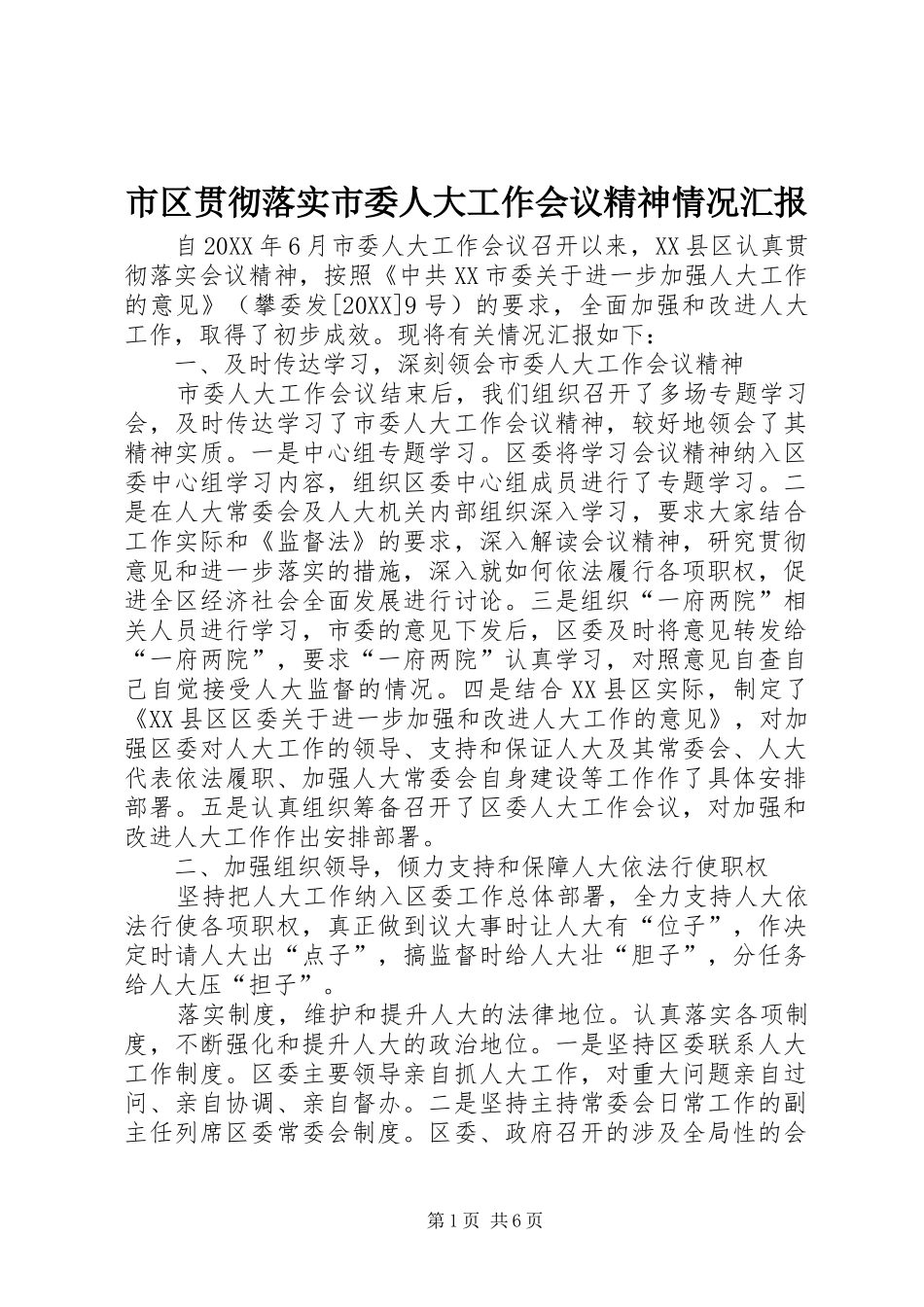 市区贯彻落实市委人大工作会议精神情况汇报

自20XX年6月市委人大工作会议召开以来，XX县区认真贯彻落实会议精神，按照《中共XX市委关于进一步加强人大工作的意见》（攀委发[20XX]9号）的要求，全面加强和改进人大工作，取得了初步成效。现将有关情况汇报如下：

一、及时传达学习，深刻领会市委人大工作会议精神

市委人大工作会议结束后，我们组织召开了多场专题学习会，及时传达学习了市委人大工作会议精神，较好地领会了其精神实质。一是中心组专题学习。区委将学习会议精神纳入区委中心组学习内容，组织区委中心组成员进行了专题学习。二是在人大常委会及人大机关内部组织深入学习，要求大家结合工作实际和《监督法》的要求，深入解读会议精神，研究贯彻意见和进一步落实的措施，深入就如何依法履行各项职权，促进全区经济社会全面发展进行讨论。三是组织“一府两院”相关人员进行学习，市委的意见下发后，区委及时将意见转发给“一府两院”，要求“一府两院”认真学习，对照意见自查自己自觉接受人大监督的情况。四是结合XX县区实际，制定了《XX县区区委关于进一步加强和改进人大工作的意见》，对加强区委对人大工作的领导、支持和保证人大及其常委会、人大代表依法履职、加强人大常委会自身建设等工作作了具体安排部署。五是认真组织筹备召开了区委人大工作会议，对加强和改进人大工作作出安排部署。

二、加强组织领导，倾力支持和保障人大依法行使职权

坚持把人大工作纳入区委工作总体部署，全力支持人大依法行使各项职权，真正做到议大事时让人大有“位子”，作决定时请人大出“点子”，搞监督时给人大壮“胆子”，分任务给人大压“担子”。

落实制度，维护和提升人大的法律地位。认真落实各项制度，不断强化和提升人大的政治地位。一是坚持区委联系人大工作制度。区委主要领导亲自抓人大工作，对重大问题亲自过问、亲自协调、亲自督办。二是坚持主持常委会日常工作的副主任列席区委常委会制度。区委、政府召开的涉及全局性的会

第1页 共6页